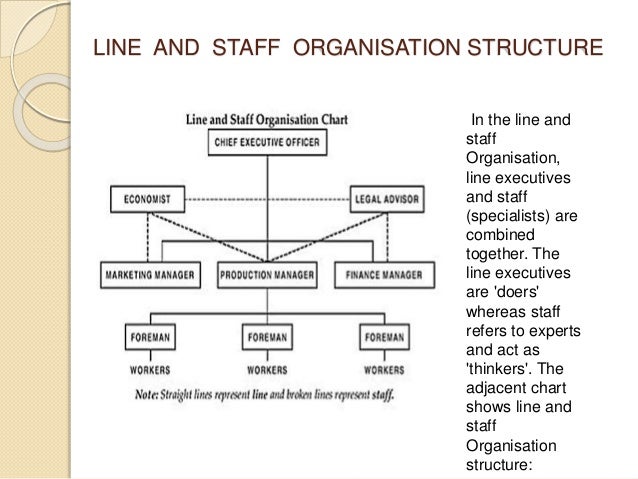 LINE AND STAFF ORGANISATION STRUCTURE

Line and Staff Organisation Chart

CHIEF EXECUTIVE OFFICER

ECONOMIST

LEGAL ADVISOR

MARKETING MANAGER

PRODUCTION MANAGER

FINANCE MANAGER

FOREMAN

FOREMAN

FOREMAN

WORKERS

WORKERS

WORKERS

Note: Straight lines represent line and broken lines represent staff.

In the line and staff Organisation, line executives and staff (specialists) are combined together. The line executives are 'doers' whereas staff refers to experts and act as 'thinkers'. The adjacent chart shows line and staff Organisation structure: